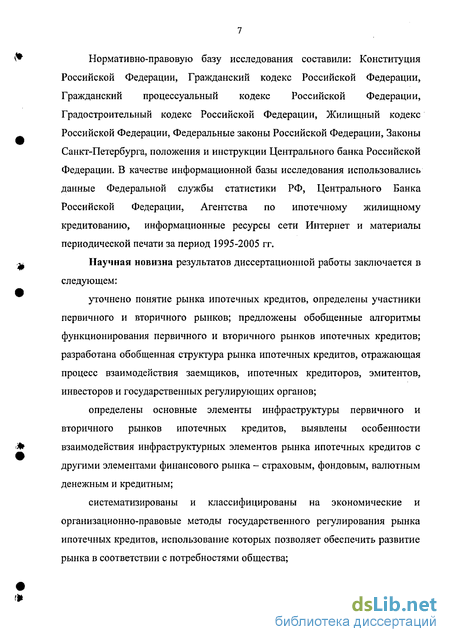 7

Нормативно-правовую базу исследования составили: Конституция Российской Федерации, Гражданский кодекс Российской Федерации, Гражданский процессуальный кодекс Российской Федерации, Градостроительный кодекс Российской Федерации, Жилищный кодекс Российской Федерации, Федеральные законы Российской Федерации, Законы Санкт-Петербурга, положения и инструкции Центрального банка Российской Федерации. В качестве информационной базы исследования использовались данные Федеральной службы статистики РФ, Центрального Банка Российской Федерации, Агентства по ипотечному жилищному кредитованию, информационные ресурсы сети Интернет и материалы периодической печати за период 1995-2005 гг.

Научная новизна результатов диссертационной работы заключается в следующем:

уточнено понятие рынка ипотечных кредитов, определены участники первичного и вторичного рынков; предложены обобщенные алгоритмы функционирования первичного и вторичного рынков ипотечных кредитов; разработана обобщенная структура рынка ипотечных кредитов, отражающая процесс взаимодействия заемщиков, ипотечных кредиторов, эмитентов, инвесторов и государственных регулирующих органов;

определены основные элементы инфраструктуры первичного и вторичного рынков ипотечных кредитов, выявлены особенности взаимодействия инфраструктурных элементов рынка ипотечных кредитов с другими элементами финансового рынка – страховым, фондовым, валютным денежным и кредитным;

систематизированы и классифицированы на экономические и организационно-правовые методы государственного регулирования рынка ипотечных кредитов, использование которых позволяет обеспечить развитие рынка в соответствии с потребностями общества;

dsLib.net
библиотека диссертаций